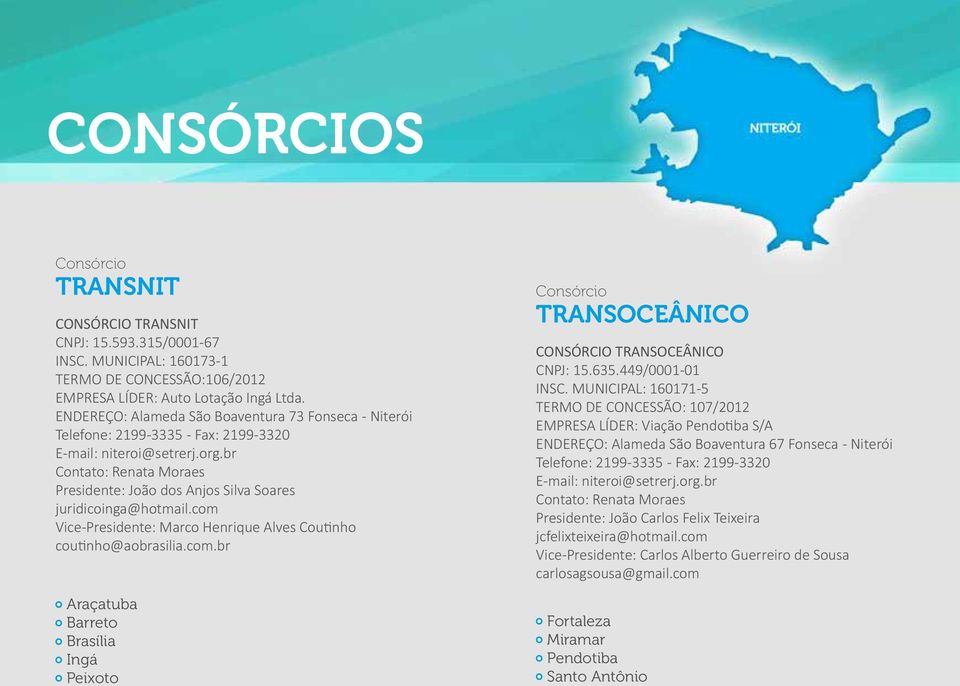 CONSÓRCIOS

NITERÓI

Consórcio
TRANSNIT

CONSÓRCIO TRANSNIT
CNPJ: 15.593.315/0001-67
INSC. MUNICIPAL: 160173-1
TERMO DE CONCESSÃO:106/2012
EMPRESA LÍDER: Auto Lotação Ingá Ltda.
ENDEREÇO: Alameda São Boaventura 73 Fonseca - Niterói
Telefone: 2199-3335 - Fax: 2199-3320
E-mail: niteroi@setrerj.org.br
Contato: Renata Moraes
Presidente: João dos Anjos Silva Soares
juridicoinga@hotmail.com
Vice-Presidente: Marco Henrique Alves Coutinho
coutinho@aobrasilia.com.br

Araçatuba
Barreto
Brasília
Ingá
Peixoto

Consórcio
TRANSOCEÂNICO

CONSÓRCIO TRANSOCEÂNICO
CNPJ: 15.635.449/0001-01
INSC. MUNICIPAL: 160171-5
TERMO DE CONCESSÃO: 107/2012
EMPRESA LÍDER: Viação Pendotiba S/A
ENDEREÇO: Alameda São Boaventura 67 Fonseca - Niterói
Telefone: 2199-3335 - Fax: 2199-3320
E-mail: niteroi@setrerj.org.br
Contato: Renata Moraes
Presidente: João Carlos Felix Teixeira
jcfelixteixeira@hotmail.com
Vice-Presidente: Carlos Alberto Guerreiro de Sousa
carlosagsousa@gmail.com

Fortaleza
Miramar
Pendotiba
Santo Antônio